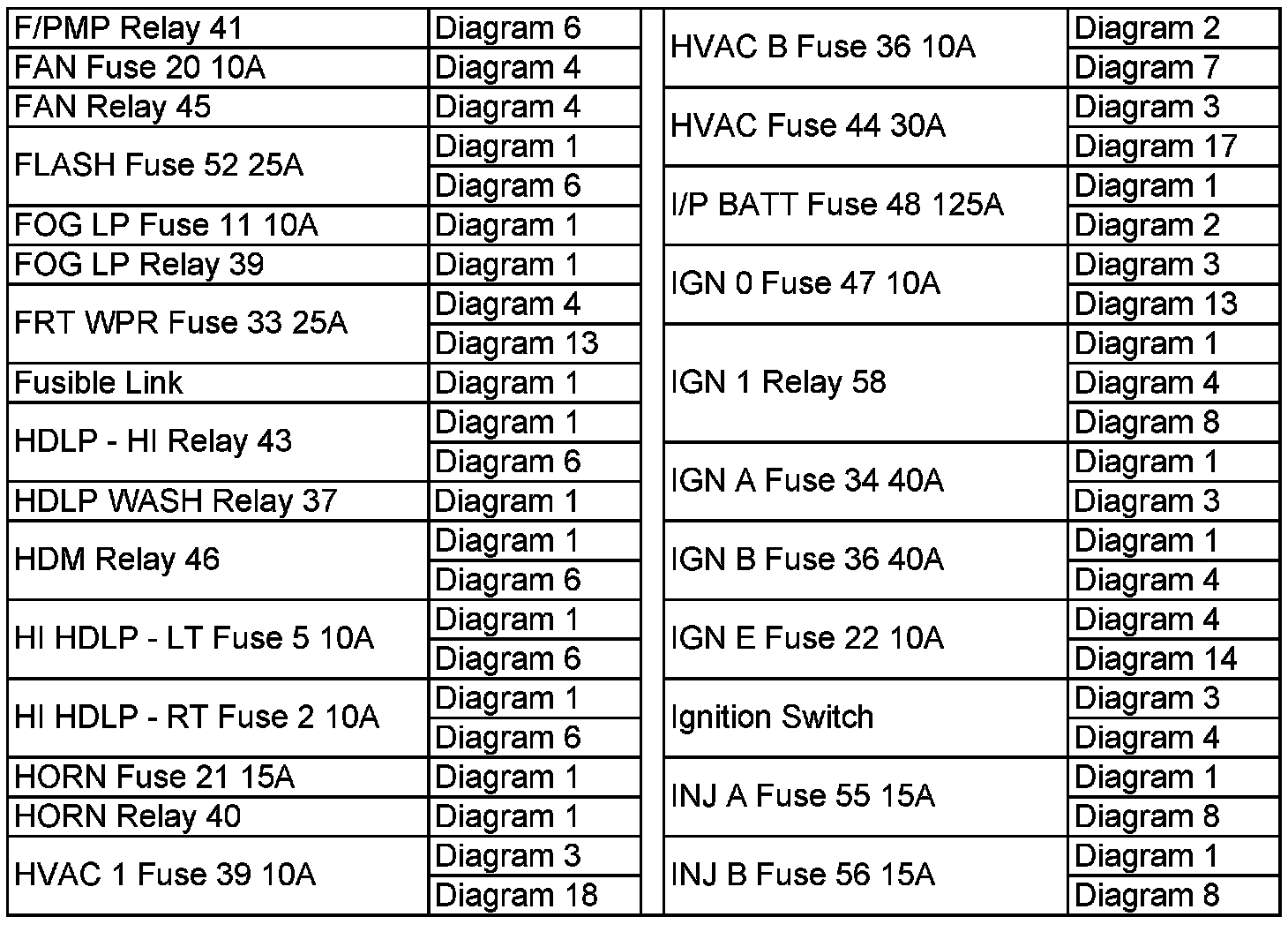 | | |
|---|---|
| F/PMP Relay 41 | Diagram 6 |
| FAN Fuse 20 10A | Diagram 4 |
| FAN Relay 45 | Diagram 4 |
| FLASH Fuse 52 25A | Diagram 1 |
| | Diagram 6 |
| FOG LP Fuse 11 10A | Diagram 1 |
| FOG LP Relay 39 | Diagram 1 |
| FRT WPR Fuse 33 25A | Diagram 4 |
| | Diagram 13 |
| Fusible Link | Diagram 1 |
| HDLP - HI Relay 43 | Diagram 1 |
| | Diagram 6 |
| HDLP WASH Relay 37 | Diagram 1 |
| HDM Relay 46 | Diagram 1 |
| | Diagram 6 |
| HI HDLP - LT Fuse 5 10A | Diagram 1 |
| | Diagram 6 |
| HI HDLP - RT Fuse 2 10A | Diagram 1 |
| | Diagram 6 |
| HORN Fuse 21 15A | Diagram 1 |
| HORN Relay 40 | Diagram 1 |
| HVAC 1 Fuse 39 10A | Diagram 3 |
| | Diagram 18 |

| | |
|---|---|
| HVAC B Fuse 36 10A | Diagram 2 |
| | Diagram 7 |
| HVAC Fuse 44 30A | Diagram 3 |
| | Diagram 17 |
| I/P BATT Fuse 48 125A | Diagram 1 |
| | Diagram 2 |
| IGN 0 Fuse 47 10A | Diagram 3 |
| | Diagram 13 |
| IGN 1 Relay 58 | Diagram 1 |
| | Diagram 4 |
| | Diagram 8 |
| IGN A Fuse 34 40A | Diagram 1 |
| | Diagram 3 |
| IGN B Fuse 36 40A | Diagram 1 |
| | Diagram 4 |
| IGN E Fuse 22 10A | Diagram 4 |
| | Diagram 14 |
| Ignition Switch | Diagram 3 |
| | Diagram 4 |
| INJ A Fuse 55 15A | Diagram 1 |
| | Diagram 8 |
| INJ B Fuse 56 15A | Diagram 1 |
| | Diagram 8 |